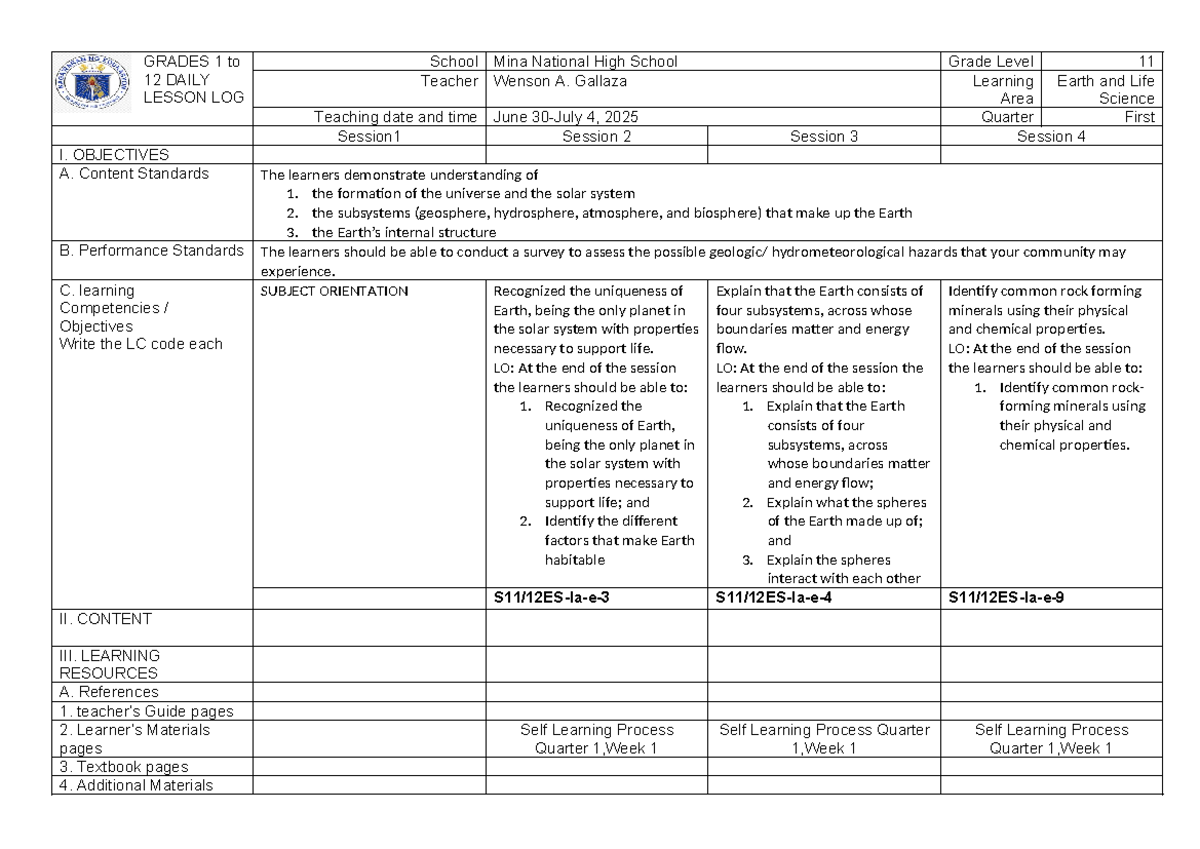 | GRADES 1 to 12 DAILY LESSON LOG | School | Mina National High School | | Grade Level | 11 |
|---|---|---|---|---|---|
| | Teacher | Wenson A. Gallaza | | Learning Area | Earth and Life Science |
| | Teaching date and time | June 30-July 4, 2025 | | Quarter | First |

| | Session1 | Session 2 | Session 3 | Session 4 |
|---|---|---|---|---|
| I. OBJECTIVES | | | | |
| A. Content Standards | The learners demonstrate understanding of 1. the formation of the universe and the solar system 2. the subsystems (geosphere, hydrosphere, atmosphere, and biosphere) that make up the Earth 3. the Earth's internal structure | | | |
| B. Performance Standards | The learners should be able to conduct a survey to assess the possible geologic/ hydrometeorological hazards that your community may experience. | | | |
| C. learning Competencies / Objectives Write the LC code each | SUBJECT ORIENTATION | Recognized the uniqueness of Earth, being the only planet in the solar system with properties necessary to support life. LO: At the end of the session the learners should be able to: 1. Recognized the uniqueness of Earth, being the only planet in the solar system with properties necessary to support life; and 2. Identify the different factors that make Earth habitable | Explain that the Earth consists of four subsystems, across whose boundaries matter and energy flow. LO: At the end of the session the learners should be able to: 1. Explain that the Earth consists of four subsystems, across whose boundaries matter and energy flow; 2. Explain what the spheres of the Earth made up of; and 3. Explain the spheres interact with each other | Identify common rock forming minerals using their physical and chemical properties. LO: At the end of the session the learners should be able to: 1. Identify common rock-forming minerals using their physical and chemical properties. |
| | | S11/12ES-Ia-e-3 | S11/12ES-Ia-e-4 | S11/12ES-Ia-e-9 |
| II. CONTENT | | | | |
| III. LEARNING RESOURCES | | | | |
| A. References | | | | |
| 1. teacher's Guide pages | | | | |
| 2. Learner's Materials pages | | Self Learning Process Quarter 1,Week 1 | Self Learning Process Quarter 1,Week 1 | Self Learning Process Quarter 1,Week 1 |
| 3. Textbook pages | | | | |
| 4. Additional Materials | | | | |